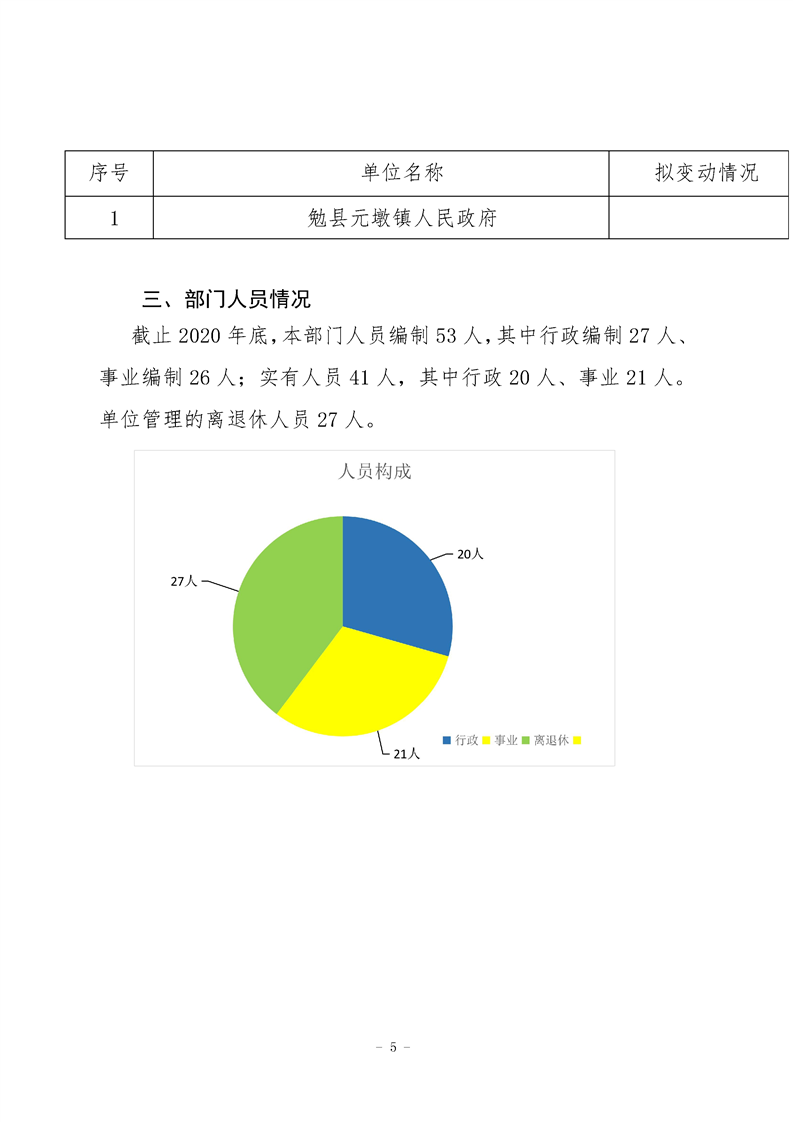 | 序号 | 单位名称 | 拟变动情况 |
|---|---|---|
| 1 | 勉县元墩镇人民政府 | |

三、部门人员情况

截止2020年底,本部门人员编制53人,其中行政编制27人、事业编制26人;实有人员41人,其中行政20人、事业21人。单位管理的离退休人员27人。

人员构成

20人

27人

21人

行政 事业 离退休

- 5 -